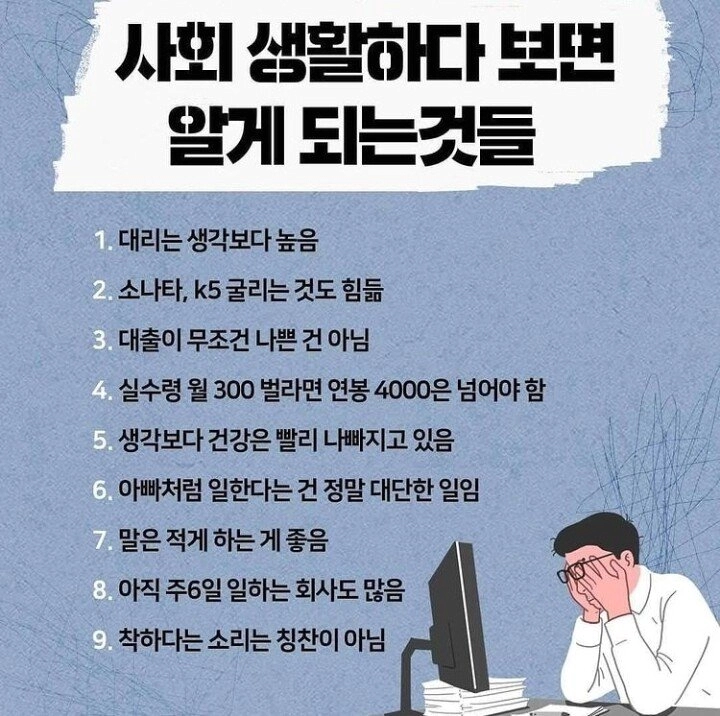 사회 생활하다 보면
알게 되는것들

1. 대리는 생각보다 높음
2. 소나타, k5 굴리는 것도 힘듦
3. 대출이 무조건 나쁜 건 아님
4. 실수령 월 300 벌라면 연봉 4000은 넘어야 함
5. 생각보다 건강은 빨리 나빠지고 있음
6. 아빠처럼 일한다는 건 정말 대단한 일임
7. 말은 적게 하는 게 좋음
8. 아직 주6일 일하는 회사도 많음
9. 착하다는 소리는 칭찬이 아님